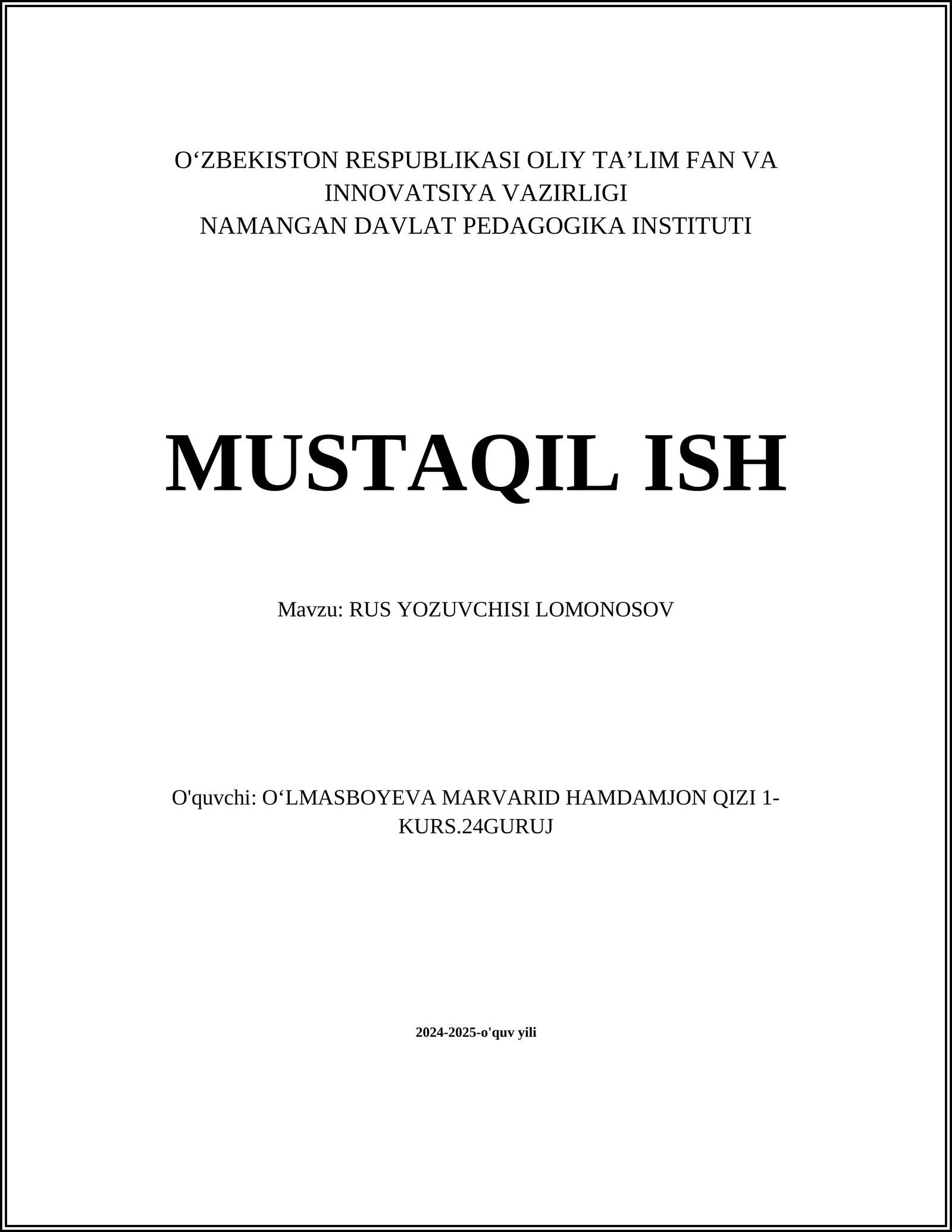 O‘ZBEKISTON RESPUBLIKASI OLIY TA’LIM FAN VA INNOVATSIYA VAZIRLIGI
NAMANGAN DAVLAT PEDAGOGIKA INSTITUTI

MUSTAQIL ISH

Mavzu: RUS YOZUVCHISI LOMONOSOV

O'quvchi: O‘LMASBOYEVA MARVARID HAMDAMJON QIZI 1-KURS.24GURUJ

2024-2025-o'quv yili